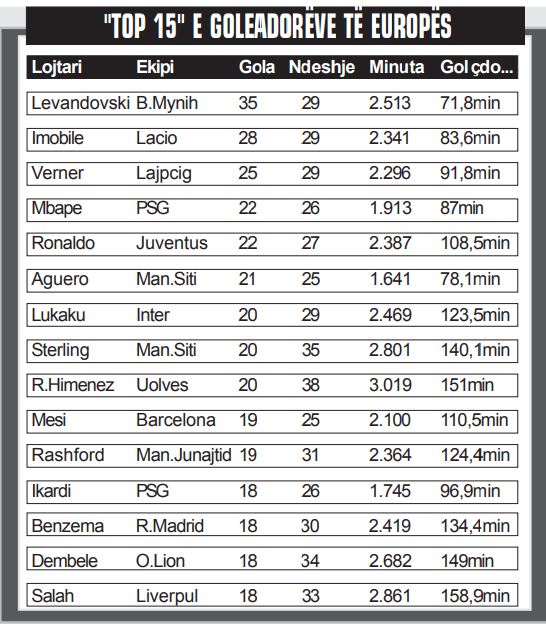 "TOP 15" E GOLEADORËVE TË EUROPËS

| Lojtari | Ekipi | Gola | Ndeshje | Minuta | Gol çdo... |
|---|---|---|---|---|---|
| Levandovski | B.Mynih | 35 | 29 | 2.513 | 71,8min |
| Imobile | Lacio | 28 | 29 | 2.341 | 83,6min |
| Verner | Lajpcig | 25 | 29 | 2.296 | 91,8min |
| Mbape | PSG | 22 | 26 | 1.913 | 87min |
| Ronaldo | Juventus | 22 | 27 | 2.387 | 108,5min |
| Aguero | Man.Siti | 21 | 25 | 1.641 | 78,1min |
| Lukaku | Inter | 20 | 29 | 2.469 | 123,5min |
| Sterling | Man.Siti | 20 | 35 | 2.801 | 140,1min |
| R.Himenez | Uolves | 20 | 38 | 3.019 | 151min |
| Mesi | Barcelona | 19 | 25 | 2.100 | 110,5min |
| Rashford | Man.Junajtid | 19 | 31 | 2.364 | 124,4min |
| Ikardi | PSG | 18 | 26 | 1.745 | 96,9min |
| Benzema | R.Madrid | 18 | 30 | 2.419 | 134,4min |
| Dembele | O.Lion | 18 | 34 | 2.682 | 149min |
| Salah | Liverpul | 18 | 33 | 2.861 | 158,9min |